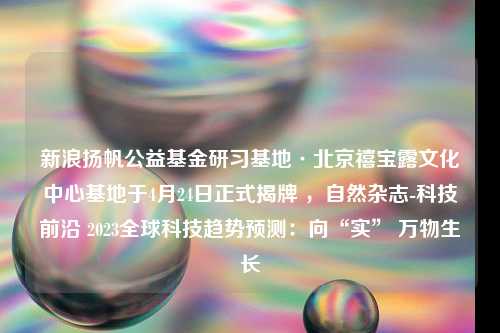 新浪扬帆公益基金研习基地 · 北京禧宝露文化中心基地于4月24日正式揭牌 ，自然杂志-科技前沿 2023全球科技趋势预测：向“实” 万物生长